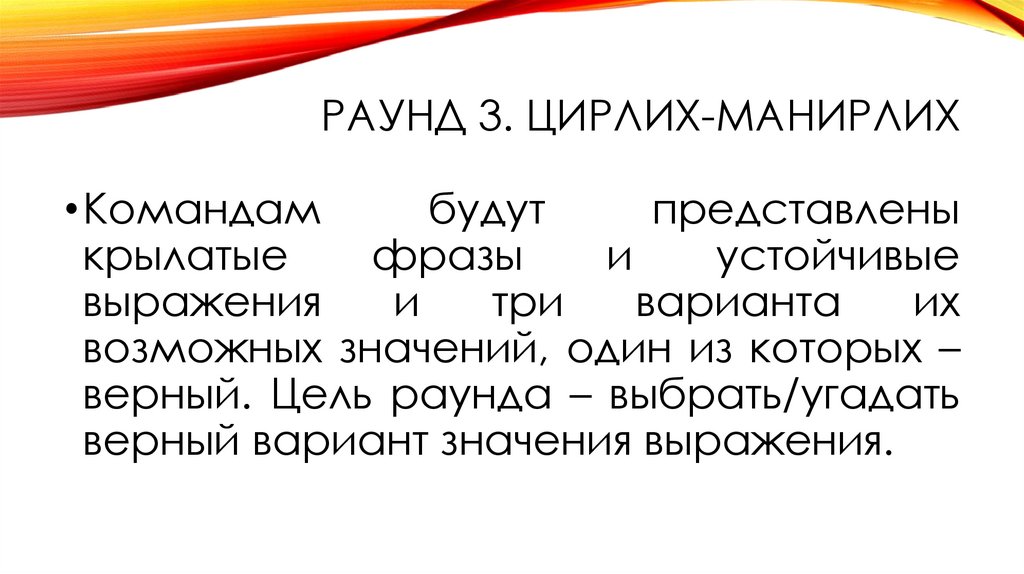 РАУНД 3. ЦИРЛИХ-МАНИРЛИХ

• Командам будут представлены крылатые фразы и устойчивые выражения и три варианта их возможных значений, один из которых – верный. Цель раунда – выбрать/угадать верный вариант значения выражения.